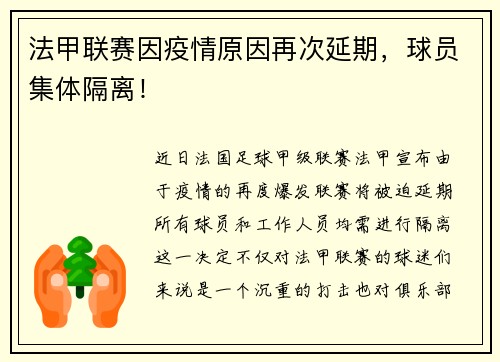 法甲联赛因疫情原因再次延期，球员集体隔离！

近日法国足球甲级联赛法甲宣布由于疫情的再度爆发联赛将被迫延期所有球员和工作人员均需进行隔离这一决定不仅对法甲联赛的球迷们来说是一个沉重的打击也对俱乐部